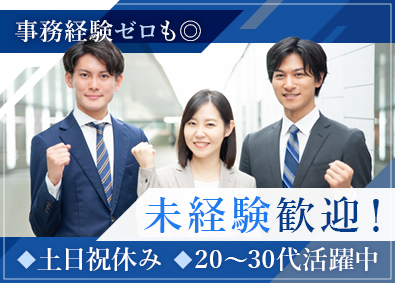 事務経験ゼロも◎

未経験歓迎！

◆土日祝休み ◆20～30代活躍中